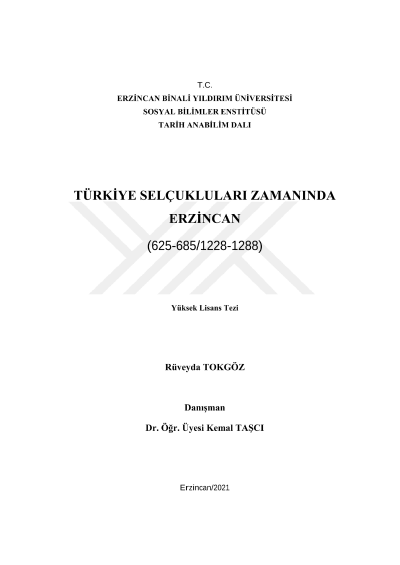 T.C.
ERZİNCAN BİNALİ YILDIRIM ÜNİVERSİTESİ
SOSYAL BİLİMLER ENSTİTÜSÜ
TARİH ANABİLİM DALI

TÜRKİYE SELÇUKLULARI ZAMANINDA ERZİNCAN
(625-685/1228-1288)

Yüksek Lisans Tezi

Rüveyda TOKGÖZ

Danışman
Dr. Öğr. Üyesi Kemal TAŞCI

Erzincan/2021